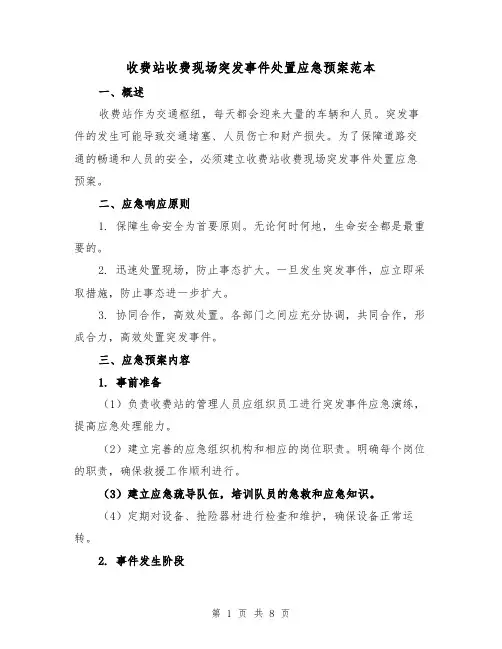 收费站收费现场突发事件处置应急预案范本

一、概述

收费站作为交通枢纽，每天都会迎来大量的车辆和人员。突发事件的发生可能导致交通堵塞、人员伤亡和财产损失。为了保障道路交通的畅通和人员的安全，必须建立收费站收费现场突发事件处置应急预案。

二、应急响应原则

1. 保障生命安全为首要原则。无论何时何地，生命安全都是最重要的。

2. 迅速处置现场，防止事态扩大。一旦发生突发事件，应立即采取措施，防止事态进一步扩大。

3. 协同合作，高效处置。各部门之间应充分协调，共同合作，形成合力，高效处置突发事件。

三、应急预案内容

1. 事前准备

（1）负责收费站的管理人员应组织员工进行突发事件应急演练，提高应急处理能力。

（2）建立完善的应急组织机构和相应的岗位职责。明确每个岗位的职责，确保救援工作顺利进行。

（3）建立应急疏导队伍，培训队员的急救和应急知识。

（4）定期对设备、抢险器材进行检查和维护，确保设备正常运转。

2. 事件发生阶段

第 1 页 共 8 页